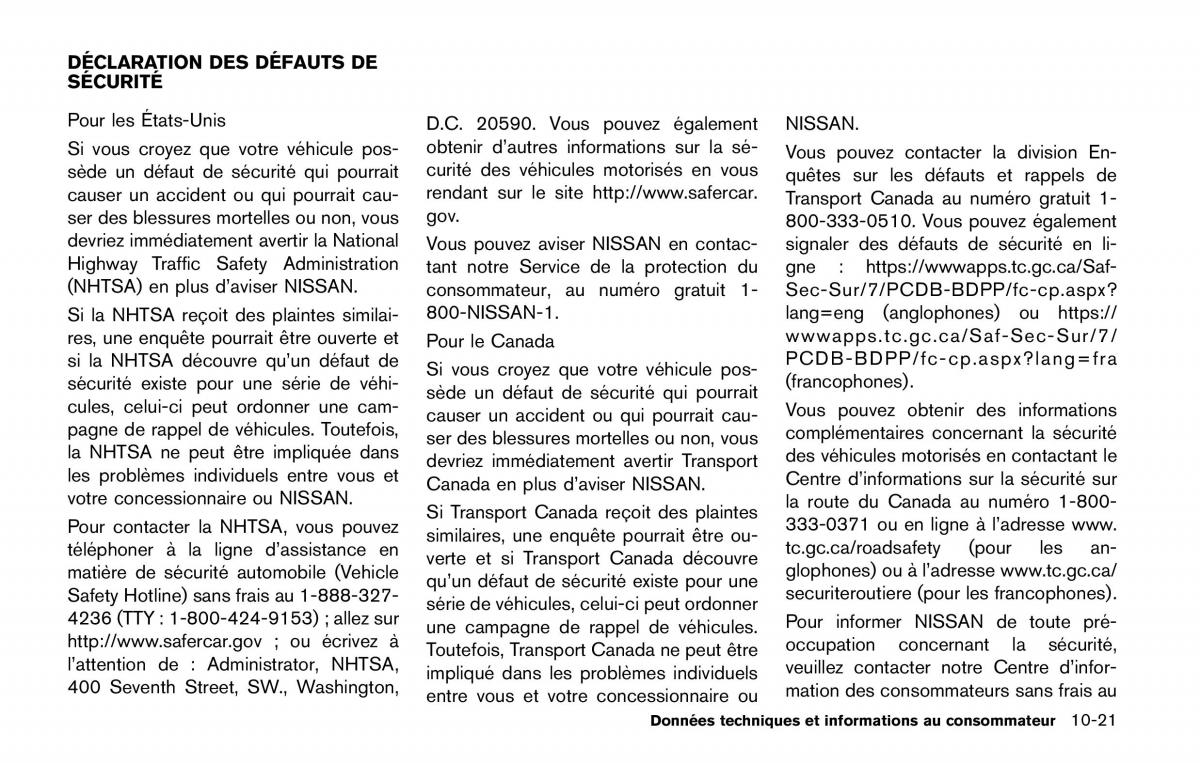 DÉCLARATION DES DÉFAUTS DE SÉCURITÉ

Pour les États-Unis

Si vous croyez que votre véhicule possède un défaut de sécurité qui pourrait causer un accident ou qui pourrait causer des blessures mortelles ou non, vous devriez immédiatement avertir la National Highway Traffic Safety Administration (NHTSA) en plus d'aviser NISSAN.

Si la NHTSA reçoit des plaintes similaires, une enquête pourrait être ouverte et si la NHTSA découvre qu'un défaut de sécurité existe pour une série de véhicules, celui-ci peut ordonner une campagne de rappel de véhicules. Toutefois, la NHTSA ne peut être impliquée dans les problèmes individuels entre vous et votre concessionnaire ou NISSAN.

Pour contacter la NHTSA, vous pouvez téléphoner à la ligne d'assistance en matière de sécurité automobile (Vehicle Safety Hotline) sans frais au 1-888-327-4236 (TTY : 1-800-424-9153) ; allez sur http://www.safercar.gov ; ou écrivez à l'attention de : Administrator, NHTSA, 400 Seventh Street, SW., Washington, D.C. 20590. Vous pouvez également obtenir d'autres informations sur la sécurité des véhicules motorisés en vous rendant sur le site http://www.safercar.gov.

Vous pouvez aviser NISSAN en contactant notre Service de la protection du consommateur, au numéro gratuit 1-800-NISSAN-1.

Pour le Canada

Si vous croyez que votre véhicule possède un défaut de sécurité qui pourrait causer un accident ou qui pourrait causer des blessures mortelles ou non, vous devriez immédiatement avertir Transport Canada en plus d'aviser NISSAN.

Si Transport Canada reçoit des plaintes similaires, une enquête pourrait être ouverte et si Transport Canada découvre qu'un défaut de sécurité existe pour une série de véhicules, celui-ci peut ordonner une campagne de rappel de véhicules. Toutefois, Transport Canada ne peut être impliqué dans les problèmes individuels entre vous et votre concessionnaire ou NISSAN.

Vous pouvez contacter la division Enquêtes sur les défauts et rappels de Transport Canada au numéro gratuit 1-800-333-0510. Vous pouvez également signaler des défauts de sécurité en ligne : https://wwwapps.tc.gc.ca/Saf-Sec-Sur/7/PCDB-BDPP/fc-cp.aspx?lang=eng (anglophones) ou https://wwwapps.tc.gc.ca/Saf-Sec-Sur/7/PCDB-BDPP/fc-cp.aspx?lang=fra (francophones).

Vous pouvez obtenir des informations complémentaires concernant la sécurité des véhicules motorisés en contactant le Centre d'informations sur la sécurité sur la route du Canada au numéro 1-800-333-0371 ou en ligne à l'adresse www.tc.gc.ca/roadsafety (pour les anglophones) ou à l'adresse www.tc.gc.ca/securiteroutiere (pour les francophones).

Pour informer NISSAN de toute préoccupation concernant la sécurité, veuillez contacter notre Centre d'information des consommateurs sans frais au

Données techniques et informations au consommateur 10-21